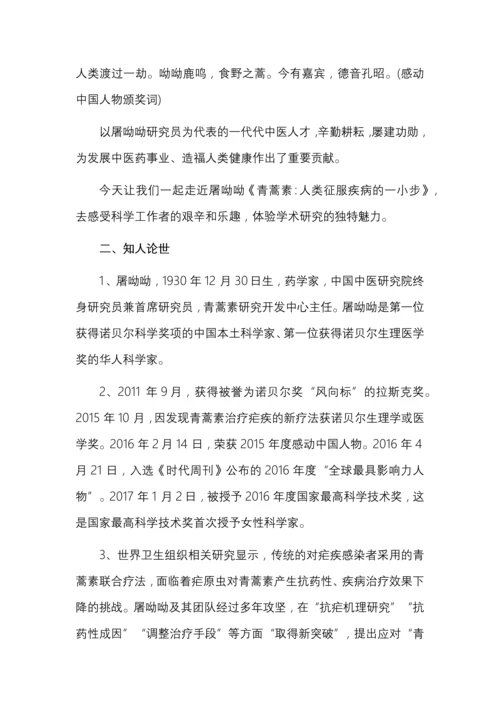 人类渡过一劫。呦呦鹿鸣，食野之蒿。今有嘉宾，德音孔昭。(感动中国人物颁奖词)

以屠呦呦研究员为代表的一代代中医人才，辛勤耕耘，屡建功勋，为发展中医药事业、造福人类健康作出了重要贡献。

今天让我们一起走近屠呦呦《青蒿素：人类征服疾病的一小步》，去感受科学工作者的艰辛和乐趣，体验学术研究的独特魅力。

二、知人论世

1、屠呦呦，1930 年 12 月 30 日生，药学家，中国中医研究院终身研究员兼首席研究员，青蒿素研究开发中心主任。屠呦呦是第一位获得诺贝尔科学奖项的中国本土科学家、第一位获得诺贝尔生理医学奖的华人科学家。

2、2011 年 9 月，获得被誉为诺贝尔奖“风向标”的拉斯克奖。2015 年 10 月，因发现青蒿素治疗疟疾的新疗法获诺贝尔生理学或医学奖。2016 年 2 月 14 日，荣获 2015 年度感动中国人物。2016 年 4 月 21 日，入选《时代周刊》公布的 2016 年度“全球最具影响力人物”。2017 年 1 月 2 日，被授予 2016 年度国家最高科学技术奖，这是国家最高科学技术奖首次授予女性科学家。

3、世界卫生组织相关研究显示，传统的对疟疾感染者采用的青蒿素联合疗法，面临着疟原虫对青蒿素产生抗药性、疾病治疗效果下降的挑战。屠呦呦及其团队经过多年攻坚，在“抗疟机理研究”“抗药性成因”“调整治疗手段”等方面“取得新突破”，提出应对“青